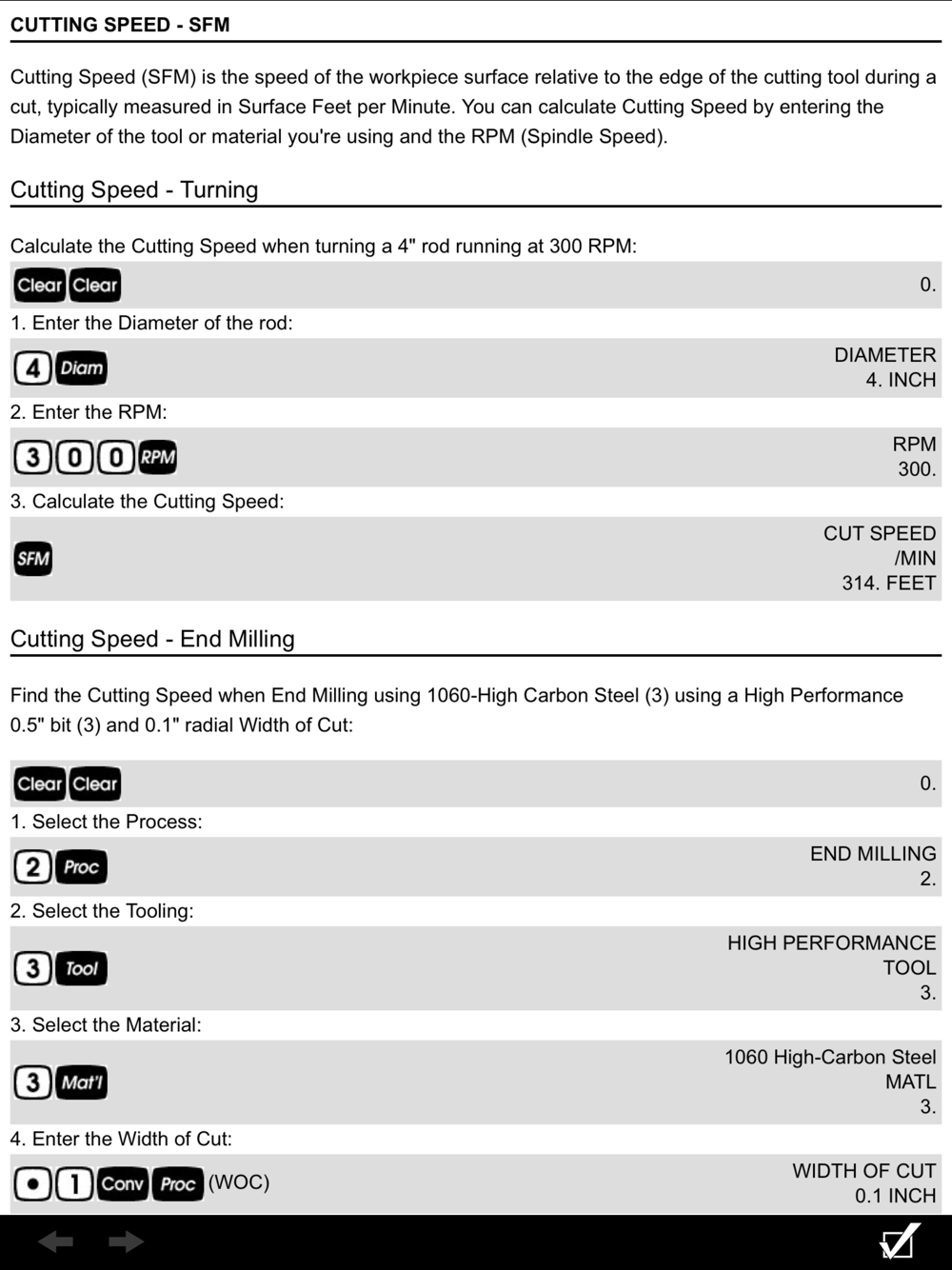 CUTTING SPEED - SFM

Cutting Speed (SFM) is the speed of the workpiece surface relative to the edge of the cutting tool during a cut, typically measured in Surface Feet per Minute. You can calculate Cutting Speed by entering the Diameter of the tool or material you're using and the RPM (Spindle Speed).

Cutting Speed - Turning

Calculate the Cutting Speed when turning a 4" rod running at 300 RPM:

Clear Clear 0.

1. Enter the Diameter of the rod:

4 Diam DIAMETER 4. INCH

2. Enter the RPM:

3 0 0 RPM RPM 300.

3. Calculate the Cutting Speed:

SFM CUT SPEED /MIN 314. FEET

Cutting Speed - End Milling

Find the Cutting Speed when End Milling using 1060-High Carbon Steel (3) using a High Performance 0.5" bit (3) and 0.1" radial Width of Cut:

Clear Clear 0.

1. Select the Process:

2 Proc END MILLING 2.

2. Select the Tooling:

3 Tool HIGH PERFORMANCE TOOL 3.

3. Select the Material:

3 Mat'l 1060 High-Carbon Steel MATL 3.

4. Enter the Width of Cut:

• 1 Conv Proc (WOC) WIDTH OF CUT 0.1 INCH